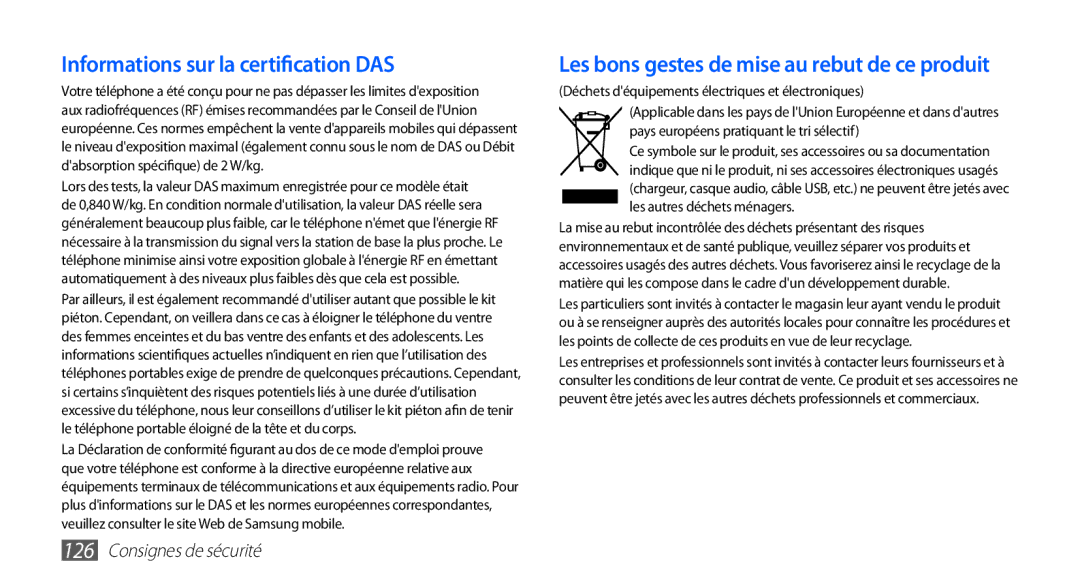 Informations sur la certification DAS

Votre téléphone a été conçu pour ne pas dépasser les limites d'exposition aux radiofréquences (RF) émises recommandées par le Conseil de l'Union européenne. Ces normes empêchent la vente d'appareils mobiles qui dépassent le niveau d'exposition maximal (également connu sous le nom de DAS ou Débit d'absorption spécifique) de 2 W/kg.

Lors des tests, la valeur DAS maximum enregistrée pour ce modèle était de 0,840 W/kg. En condition normale d'utilisation, la valeur DAS réelle sera généralement beaucoup plus faible, car le téléphone n'émet que l'énergie RF nécessaire à la transmission du signal vers la station de base la plus proche. Le téléphone minimise ainsi votre exposition globale à l'énergie RF en émettant automatiquement à des niveaux plus faibles dès que cela est possible.

Par ailleurs, il est également recommandé d'utiliser autant que possible le kit piéton. Cependant, on veillera dans ce cas à éloigner le téléphone du ventre des femmes enceintes et du bas ventre des enfants et des adolescents. Les informations scientifiques actuelles n'indiquent en rien que l'utilisation des téléphones portables exige de prendre de quelconques précautions. Cependant, si certains s'inquiètent des risques potentiels liés à une durée d'utilisation excessive du téléphone, nous leur conseillons d'utiliser le kit piéton afin de tenir le téléphone portable éloigné de la tête et du corps.

La Déclaration de conformité figurant au dos de ce mode d'emploi prouve que votre téléphone est conforme à la directive européenne relative aux équipements terminaux de télécommunications et aux équipements radio. Pour plus d'informations sur le DAS et les normes européennes correspondantes, veuillez consulter le site Web de Samsung mobile.

126 Consignes de sécurité

Les bons gestes de mise au rebut de ce produit

(Déchets d'équipements électriques et électroniques)

(Applicable dans les pays de l'Union Européenne et dans d'autres pays européens pratiquant le tri sélectif)

Ce symbole sur le produit, ses accessoires ou sa documentation indique que ni le produit, ni ses accessoires électroniques usagés (chargeur, casque audio, câble USB, etc.) ne peuvent être jetés avec les autres déchets ménagers.

La mise au rebut incontrôlée des déchets présentant des risques environnementaux et de santé publique, veuillez séparer vos produits et accessoires usagés des autres déchets. Vous favoriserez ainsi le recyclage de la matière qui les compose dans le cadre d'un développement durable.

Les particuliers sont invités à contacter le magasin leur ayant vendu le produit ou à se renseigner auprès des autorités locales pour connaître les procédures et les points de collecte de ces produits en vue de leur recyclage.

Les entreprises et professionnels sont invités à contacter leurs fournisseurs et à consulter les conditions de leur contrat de vente. Ce produit et ses accessoires ne peuvent être jetés avec les autres déchets professionnels et commerciaux.